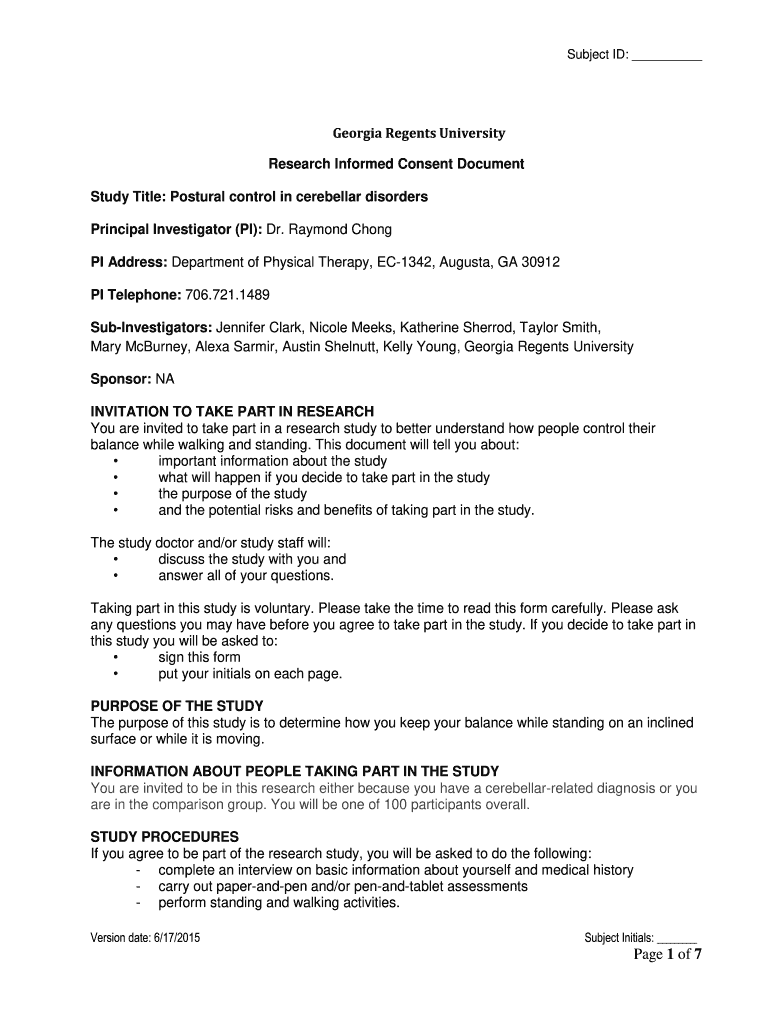 Subject ID: __________

Georgia Regents University

Research Informed Consent Document

Study Title: Postural control in cerebellar disorders

Principal Investigator (PI): Dr. Raymond Chong

PI Address: Department of Physical Therapy, EC-1342, Augusta, GA 30912

PI Telephone: 706.721.1489

Sub-Investigators: Jennifer Clark, Nicole Meeks, Katherine Sherrod, Taylor Smith, Mary McBurney, Alexa Sarmir, Austin Shelnutt, Kelly Young, Georgia Regents University

Sponsor: NA

INVITATION TO TAKE PART IN RESEARCH
You are invited to take part in a research study to better understand how people control their balance while walking and standing. This document will tell you about:
• important information about the study
• what will happen if you decide to take part in the study
• the purpose of the study
• and the potential risks and benefits of taking part in the study.

The study doctor and/or study staff will:
• discuss the study with you and
• answer all of your questions.

Taking part in this study is voluntary. Please take the time to read this form carefully. Please ask any questions you may have before you agree to take part in the study. If you decide to take part in this study you will be asked to:
• sign this form
• put your initials on each page.

PURPOSE OF THE STUDY
The purpose of this study is to determine how you keep your balance while standing on an inclined surface or while it is moving.

INFORMATION ABOUT PEOPLE TAKING PART IN THE STUDY
You are invited to be in this research either because you have a cerebellar-related diagnosis or you are in the comparison group. You will be one of 100 participants overall.

STUDY PROCEDURES
If you agree to be part of the research study, you will be asked to do the following:
- complete an interview on basic information about yourself and medical history
- carry out paper-and-pen and/or pen-and-tablet assessments
- perform standing and walking activities.

Version date: 6/17/2015

Subject Initials: _______

Page 1 of 7